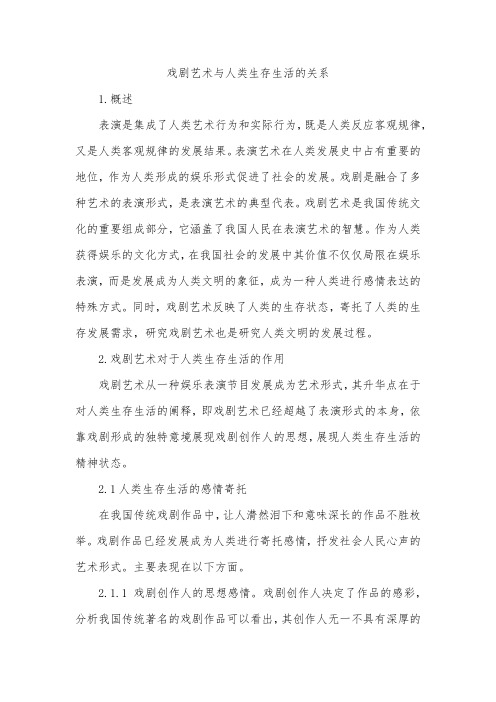 戏剧艺术与人类生存生活的关系

1.概述

表演是集成了人类艺术行为和实际行为，既是人类反应客观规律，又是人类客观规律的发展结果。表演艺术在人类发展史中占有重要的地位，作为人类形成的娱乐形式促进了社会的发展。戏剧是融合了多种艺术的表演形式，是表演艺术的典型代表。戏剧艺术是我国传统文化的重要组成部分，它涵盖了我国人民在表演艺术的智慧。作为人类获得娱乐的文化方式，在我国社会的发展中其价值不仅仅局限在娱乐表演，而是发展成为人类文明的象征，成为一种人类进行感情表达的特殊方式。同时，戏剧艺术反映了人类的生存状态，寄托了人类的生存发展需求，研究戏剧艺术也是研究人类文明的发展过程。

2.戏剧艺术对于人类生存生活的作用

戏剧艺术从一种娱乐表演节目发展成为艺术形式，其升华点在于对人类生存生活的阐释，即戏剧艺术已经超越了表演形式的本身，依靠戏剧形成的独特意境展现戏剧创作人的思想，展现人类生存生活的精神状态。

2.1人类生存生活的感情寄托

在我国传统戏剧作品中，让人潸然泪下和意味深长的作品不胜枚举。戏剧作品已经发展成为人类进行寄托感情，抒发社会人民心声的艺术形式。主要表现在以下方面。

2.1.1 戏剧创作人的思想感情。戏剧创作人决定了作品的感彩，分析我国传统著名的戏剧作品可以看出，其创作人无一不具有深厚的